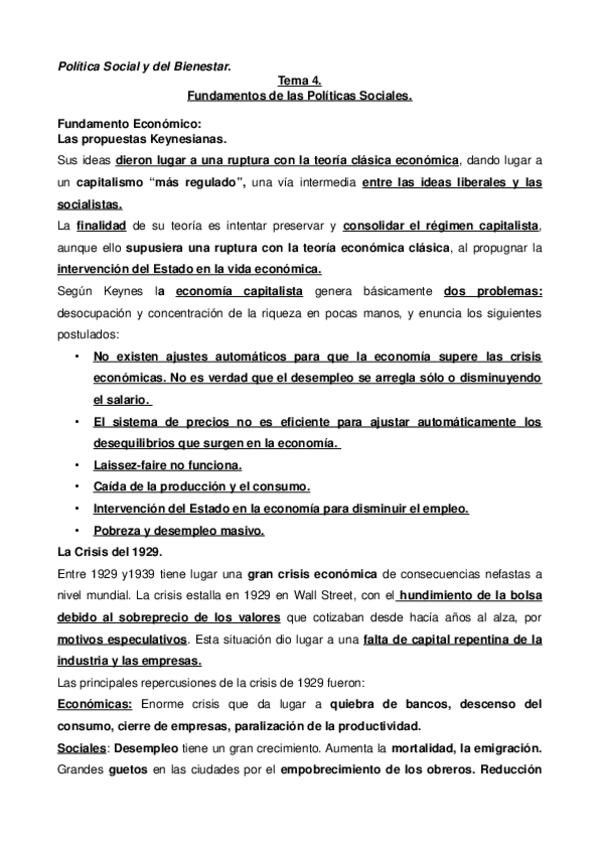 Política Social y del Bienestar.
Tema 4.
Fundamentos de las Políticas Sociales.

Fundamento Económico:
Las propuestas Keynesianas.
Sus ideas dieron lugar a una ruptura con la teoría clásica económica, dando lugar a un capitalismo "más regulado", una vía intermedia entre las ideas liberales y las socialistas.
La finalidad de su teoría es intentar preservar y consolidar el régimen capitalista, aunque ello supusiera una ruptura con la teoría económica clásica, al propugnar la intervención del Estado en la vida económica.
Según Keynes la economía capitalista genera básicamente dos problemas: desocupación y concentración de la riqueza en pocas manos, y enuncia los siguientes postulados:

• No existen ajustes automáticos para que la economía supere las crisis económicas. No es verdad que el desempleo se arregla sólo o disminuyendo el salario.
• El sistema de precios no es eficiente para ajustar automáticamente los desequilibrios que surgen en la economía.
• Laissez-faire no funciona.
• Caída de la producción y el consumo.
• Intervención del Estado en la economía para disminuir el empleo.
• Pobreza y desempleo masivo.

La Crisis del 1929.
Entre 1929 y1939 tiene lugar una gran crisis económica de consecuencias nefastas a nivel mundial. La crisis estalla en 1929 en Wall Street, con el hundimiento de la bolsa debido al sobreprecio de los valores que cotizaban desde hacía años al alza, por motivos especulativos. Esta situación dio lugar a una falta de capital repentina de la industria y las empresas.
Las principales repercusiones de la crisis de 1929 fueron:
Económicas: Enorme crisis que da lugar a quiebra de bancos, descenso del consumo, cierre de empresas, paralización de la productividad.
Sociales: Desempleo tiene un gran crecimiento. Aumenta la mortalidad, la emigración. Grandes guetos en las ciudades por el empobrecimiento de los obreros. Reducción